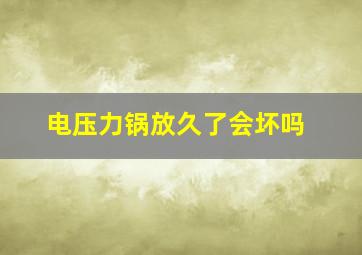 电压力锅放久了会坏吗